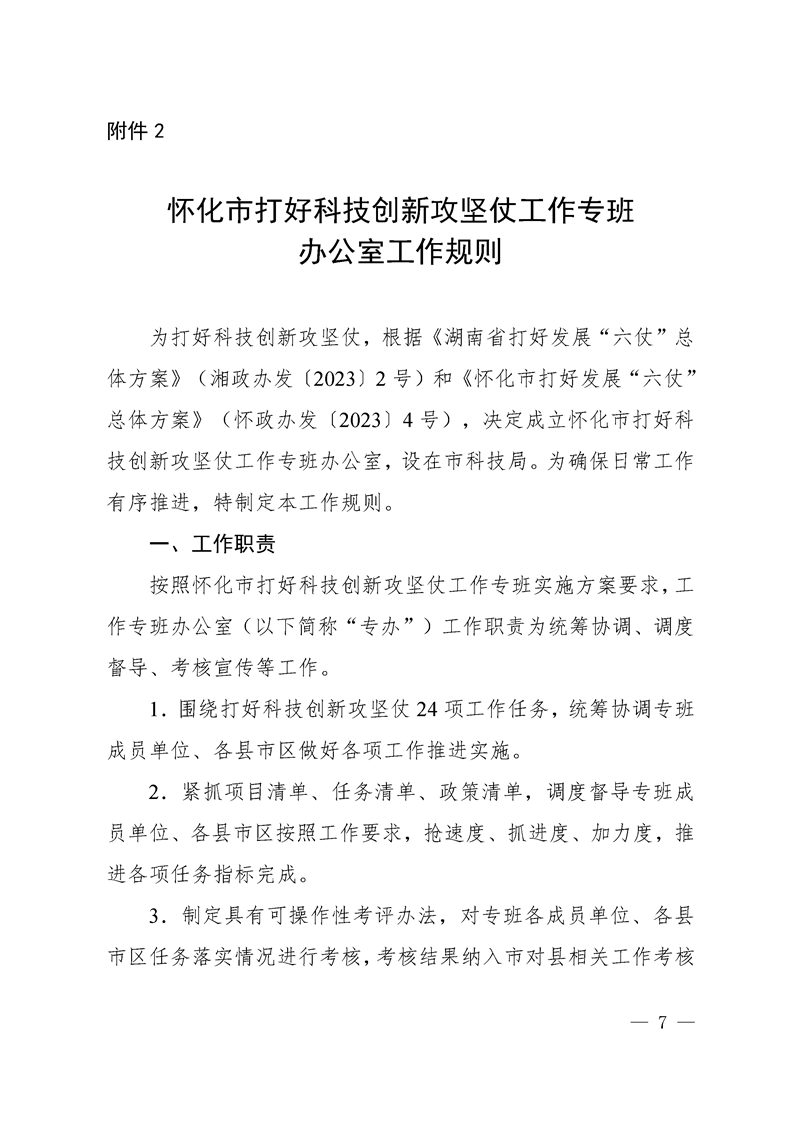 附件 2

怀化市打好科技创新攻坚仗工作专班
办公室工作规则

为打好科技创新攻坚仗，根据《湖南省打好发展“六仗”总体方案》（湘政办发〔2023〕2 号）和《怀化市打好发展“六仗”总体方案》（怀政办发〔2023〕4 号），决定成立怀化市打好科技创新攻坚仗工作专班办公室，设在市科技局。为确保日常工作有序推进，特制定本工作规则。

一、工作职责

按照怀化市打好科技创新攻坚仗工作专班实施方案要求，工作专班办公室（以下简称“专办”）工作职责为统筹协调、调度督导、考核宣传等工作。

1．围绕打好科技创新攻坚仗 24 项工作任务，统筹协调专班成员单位、各县市区做好各项工作推进实施。

2．紧抓项目清单、任务清单、政策清单，调度督导专班成员单位、各县市区按照工作要求，抢速度、抓进度、加力度，推进各项任务指标完成。

3．制定具有可操作性考评办法，对专班各成员单位、各县市区任务落实情况进行考核，考核结果纳入市对县相关工作考核

— 7 —